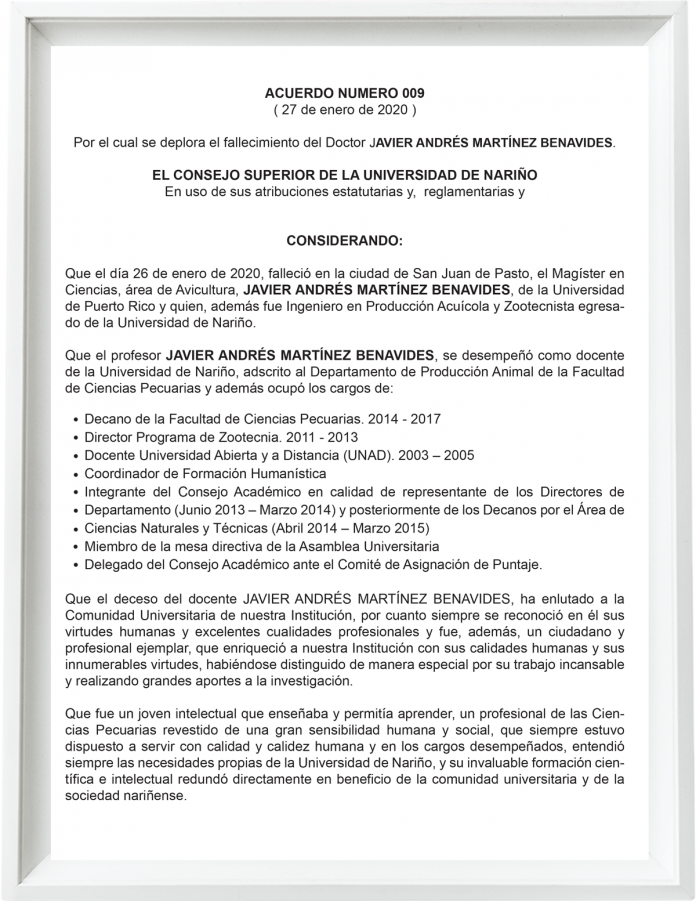 ACUERDO NUMERO 009
( 27 de enero de 2020 )

Por el cual se deplora el fallecimiento del Doctor JAVIER ANDRÉS MARTÍNEZ BENAVIDES.

EL CONSEJO SUPERIOR DE LA UNIVERSIDAD DE NARIÑO
En uso de sus atribuciones estatutarias y, reglamentarias y

CONSIDERANDO:

Que el día 26 de enero de 2020, falleció en la ciudad de San Juan de Pasto, el Magíster en Ciencias, área de Avicultura, JAVIER ANDRÉS MARTÍNEZ BENAVIDES, de la Universidad de Puerto Rico y quien, además fue Ingeniero en Producción Acuícola y Zootecnista egresado de la Universidad de Nariño.

Que el profesor JAVIER ANDRÉS MARTÍNEZ BENAVIDES, se desempeñó como docente de la Universidad de Nariño, adscrito al Departamento de Producción Animal de la Facultad de Ciencias Pecuarias y además ocupó los cargos de:

• Decano de la Facultad de Ciencias Pecuarias. 2014 - 2017
• Director Programa de Zootecnia. 2011 - 2013
• Docente Universidad Abierta y a Distancia (UNAD). 2003 – 2005
• Coordinador de Formación Humanística
• Integrante del Consejo Académico en calidad de representante de los Directores de
• Departamento (Junio 2013 – Marzo 2014) y posteriormente de los Decanos por el Área de
• Ciencias Naturales y Técnicas (Abril 2014 – Marzo 2015)
• Miembro de la mesa directiva de la Asamblea Universitaria
• Delegado del Consejo Académico ante el Comité de Asignación de Puntaje.

Que el deceso del docente JAVIER ANDRÉS MARTÍNEZ BENAVIDES, ha enlutado a la Comunidad Universitaria de nuestra Institución, por cuanto siempre se reconoció en él sus virtudes humanas y excelentes cualidades profesionales y fue, además, un ciudadano y profesional ejemplar, que enriqueció a nuestra Institución con sus calidades humanas y sus innumerables virtudes, habiéndose distinguido de manera especial por su trabajo incansable y realizando grandes aportes a la investigación.

Que fue un joven intelectual que enseñaba y permitía aprender, un profesional de las Ciencias Pecuarias revestido de una gran sensibilidad humana y social, que siempre estuvo dispuesto a servir con calidad y calidez humana y en los cargos desempeñados, entendió siempre las necesidades propias de la Universidad de Nariño, y su invaluable formación científica e intelectual redundó directamente en beneficio de la comunidad universitaria y de la sociedad nariñense.